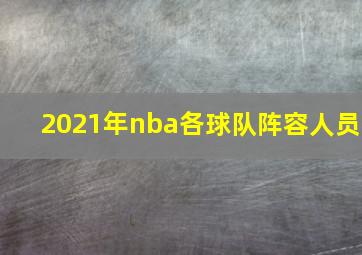 2021年nba各球队阵容人员